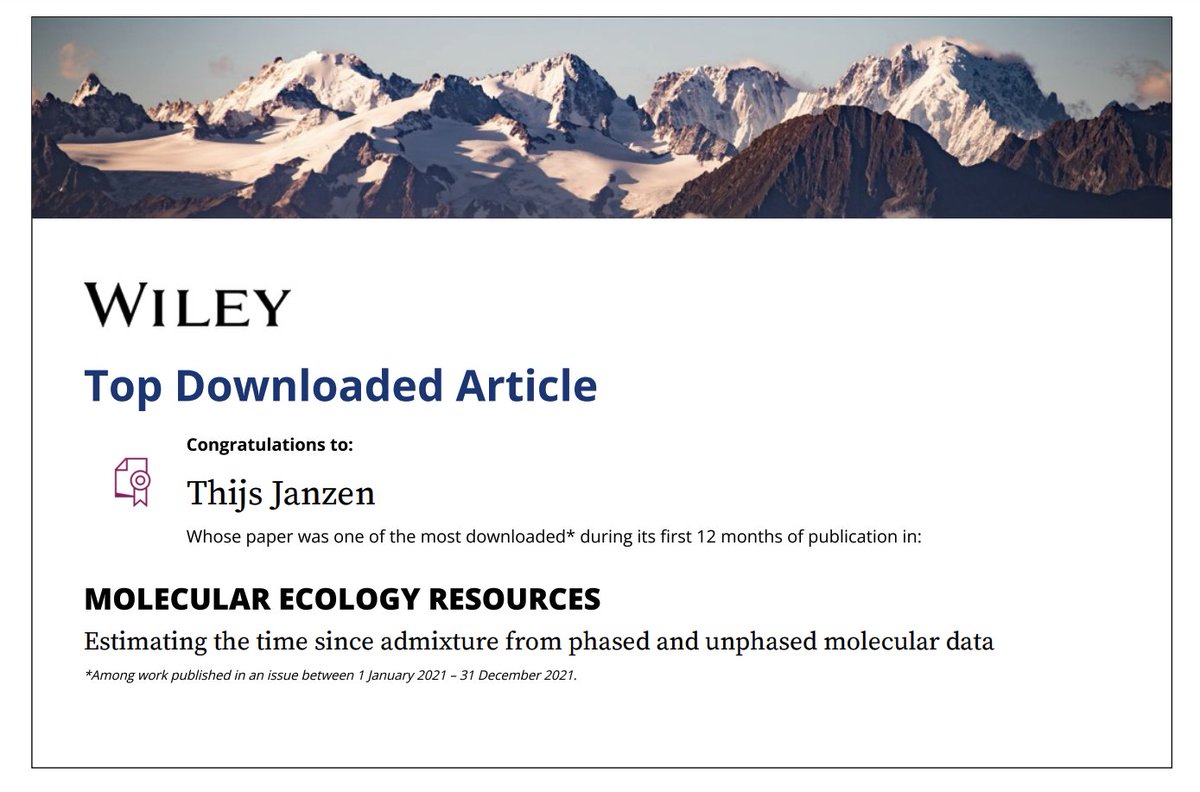 WILEY

Top Downloaded Article

Congratulations to:

Thijs Janzen

Whose paper was one of the most downloaded* during its first 12 months of publication in:

MOLECULAR ECOLOGY RESOURCES

Estimating the time since admixture from phased and unphased molecular data

*Among work published in an issue between 1 January 2021 – 31 December 2021.